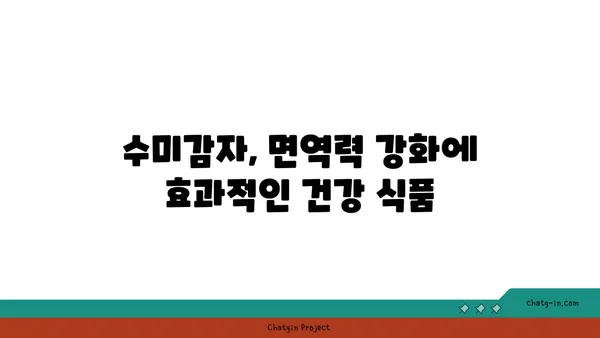 수미감자, 면역력 강화에 효과적인 건강 식품

chatg-in.com

Chatgin Project